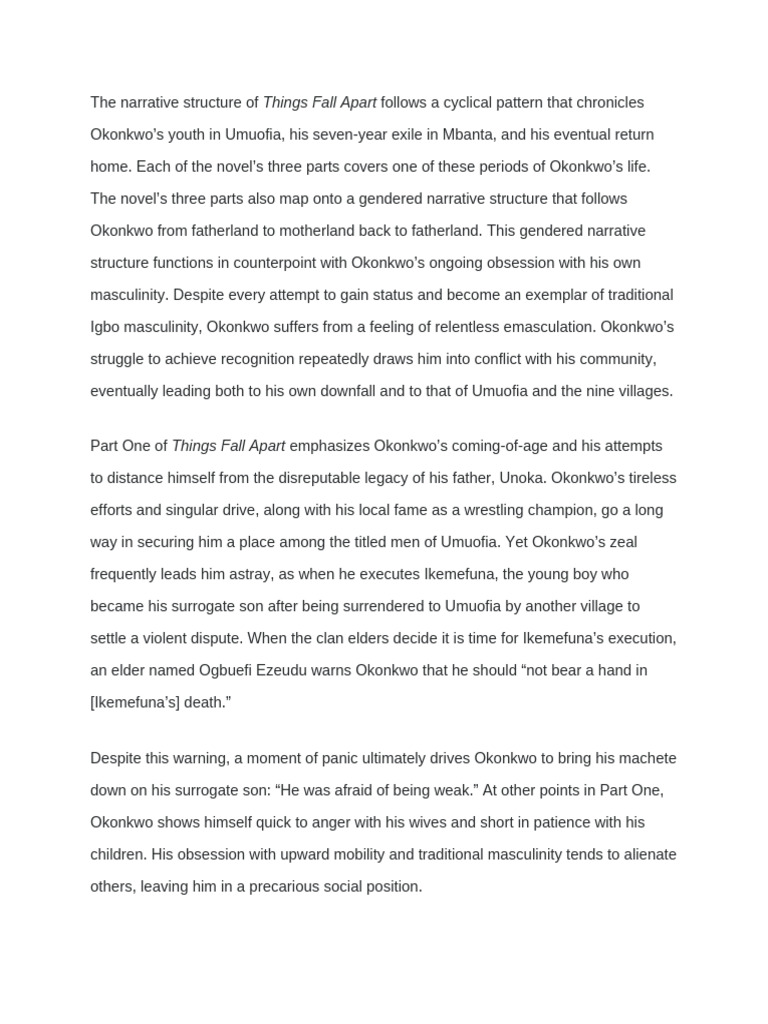 The narrative structure of Things Fall Apart follows a cyclical pattern that chronicles Okonkwo's youth in Umuofia, his seven-year exile in Mbanta, and his eventual return home. Each of the novel's three parts covers one of these periods of Okonkwo's life. The novel's three parts also map onto a gendered narrative structure that follows Okonkwo from fatherland to motherland back to fatherland. This gendered narrative structure functions in counterpoint with Okonkwo's ongoing obsession with his own masculinity. Despite every attempt to gain status and become an exemplar of traditional Igbo masculinity, Okonkwo suffers from a feeling of relentless emasculation. Okonkwo's struggle to achieve recognition repeatedly draws him into conflict with his community, eventually leading both to his own downfall and to that of Umuofia and the nine villages.

Part One of Things Fall Apart emphasizes Okonkwo's coming-of-age and his attempts to distance himself from the disreputable legacy of his father, Unoka. Okonkwo's tireless efforts and singular drive, along with his local fame as a wrestling champion, go a long way in securing him a place among the titled men of Umuofia. Yet Okonkwo's zeal frequently leads him astray, as when he executes Ikemefuna, the young boy who became his surrogate son after being surrendered to Umuofia by another village to settle a violent dispute. When the clan elders decide it is time for Ikemefuna's execution, an elder named Ogbuefi Ezeudu warns Okonkwo that he should "not bear a hand in [Ikemefuna's] death."

Despite this warning, a moment of panic ultimately drives Okonkwo to bring his machete down on his surrogate son: "He was afraid of being weak." At other points in Part One, Okonkwo shows himself quick to anger with his wives and short in patience with his children. His obsession with upward mobility and traditional masculinity tends to alienate others, leaving him in a precarious social position.